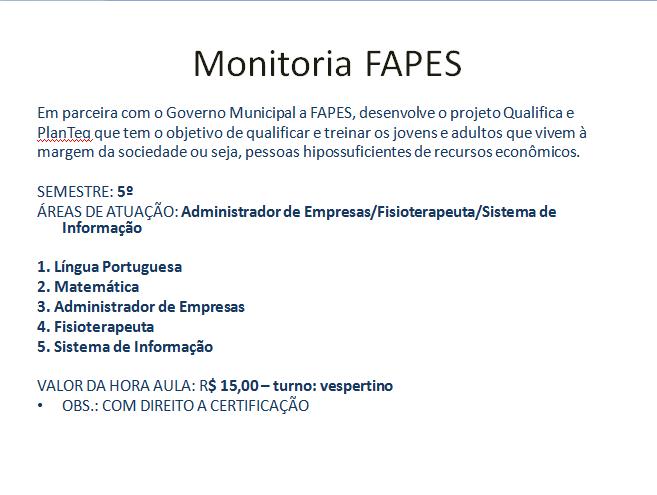 Monitoria FAPES

Em parceira com o Governo Municipal a FAPES, desenvolve o projeto Qualifica e PlanTeq que tem o objetivo de qualificar e treinar os jovens e adultos que vivem à margem da sociedade ou seja, pessoas hipossuficientes de recursos econômicos.

SEMESTRE: 5º
ÁREAS DE ATUAÇÃO: Administrador de Empresas/Fisioterapeuta/Sistema de Informação

1. Língua Portuguesa
2. Matemática
3. Administrador de Empresas
4. Fisioterapeuta
5. Sistema de Informação

VALOR DA HORA AULA: R$ 15,00 – turno: vespertino
• OBS.: COM DIREITO A CERTIFICAÇÃO